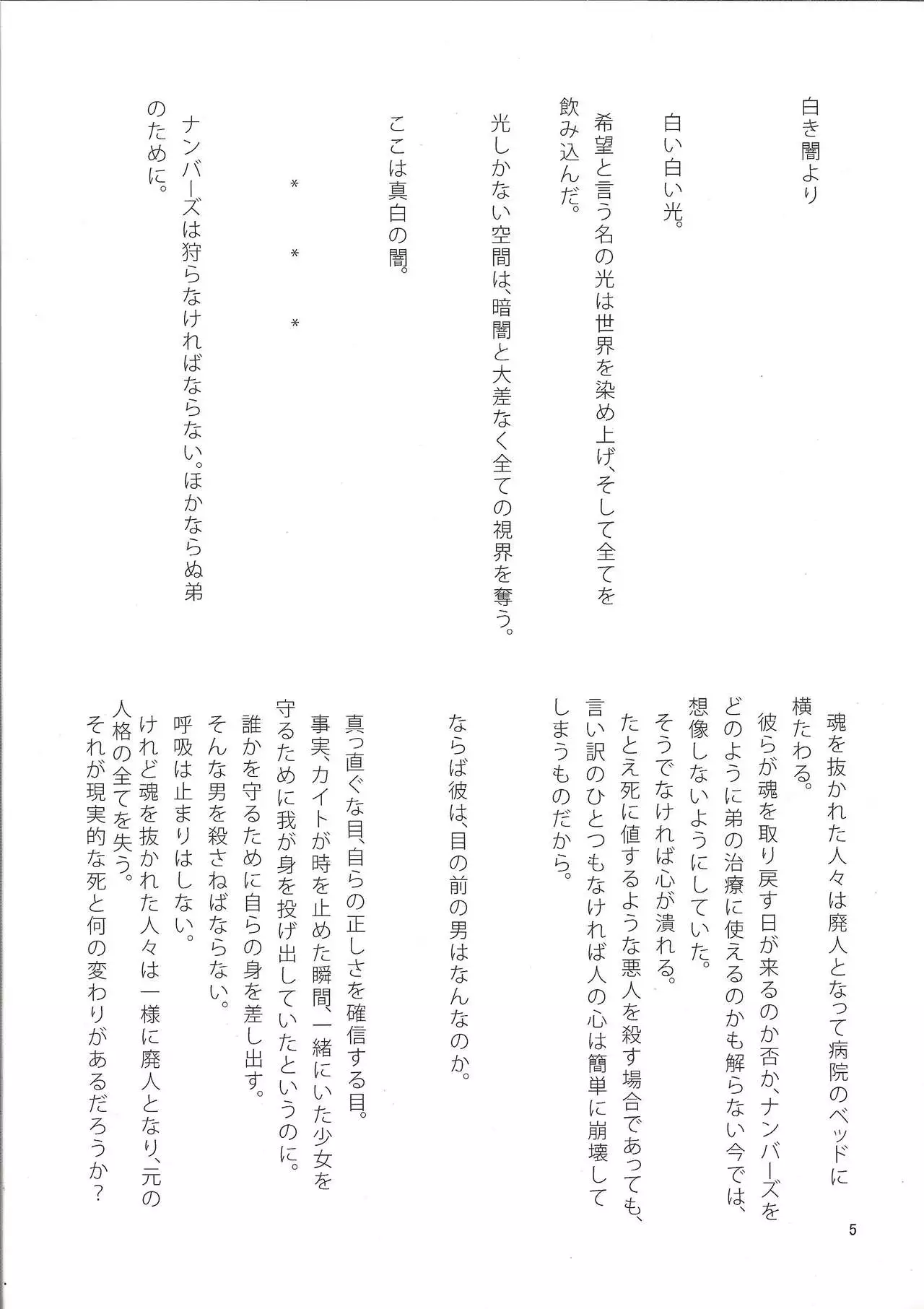 白き闇より

白い白い光。

希望と言う名の光は世界を染め上げ、そして全てを飲み込んだ。

光しかない空間は、暗闇と大差なく全ての視界を奪う。

ここは真白の闇。

＊　＊　＊

ナンバーズは狩らなければならない。ほかならぬ弟のために。

魂を抜かれた人々は廃人となって病院のベッドに横たわる。

彼らが魂を取り戻す日が来るのか否か、ナンバーズをどのように弟の治療に使えるのかも解らない今では、想像しないようにしていた。

そうでなければ心が潰れる。

たとえ死に値するような悪人を殺す場合であっても、言い訳のひとつもなければ人の心は簡単に崩壊してしまうものだから。

ならば彼は、目の前の男はなんなのか。

真っ直ぐな目、自らの正しさを確信する目。

事実、カイトが時を止めた瞬間、一緒にいた少女を守るために我が身を投げ出していたというのに。

誰かを守るために自らの身を差し出す。

そんな男を殺さねばならない。

呼吸は止まりはしない。

けれど魂を抜かれた人々は一様に廃人となり、元の人格の全てを失う。

それが現実的な死と何の変わりがあるだろうか？

5